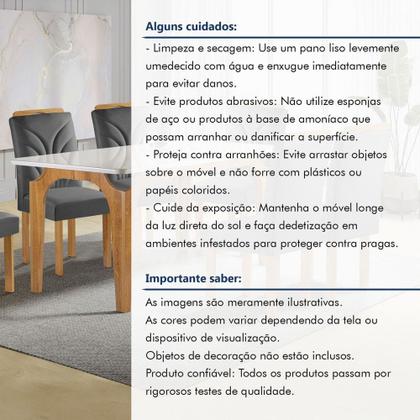 Alguns cuidados:

- Limpeza e secagem: Use um pano liso levemente umedecido com água e enxugue imediatamente para evitar danos.
- Evite produtos abrasivos: Não utilize esponjas de aço ou produtos à base de amoníaco que possam arranhar ou danificar a superfície.
- Proteja contra arranhões: Evite arrastar objetos sobre o móvel e não forre com plásticos ou papéis coloridos.
- Cuide da exposição: Mantenha o móvel longe da luz direta do sol e faça dedetização em ambientes infestados para proteger contra pragas.

Importante saber:

As imagens são meramente ilustrativas.
As cores podem variar dependendo da tela ou dispositivo de visualização.
Objetos de decoração não estão inclusos.
Produto confiável: Todos os produtos passam por rigorosos testes de qualidade.